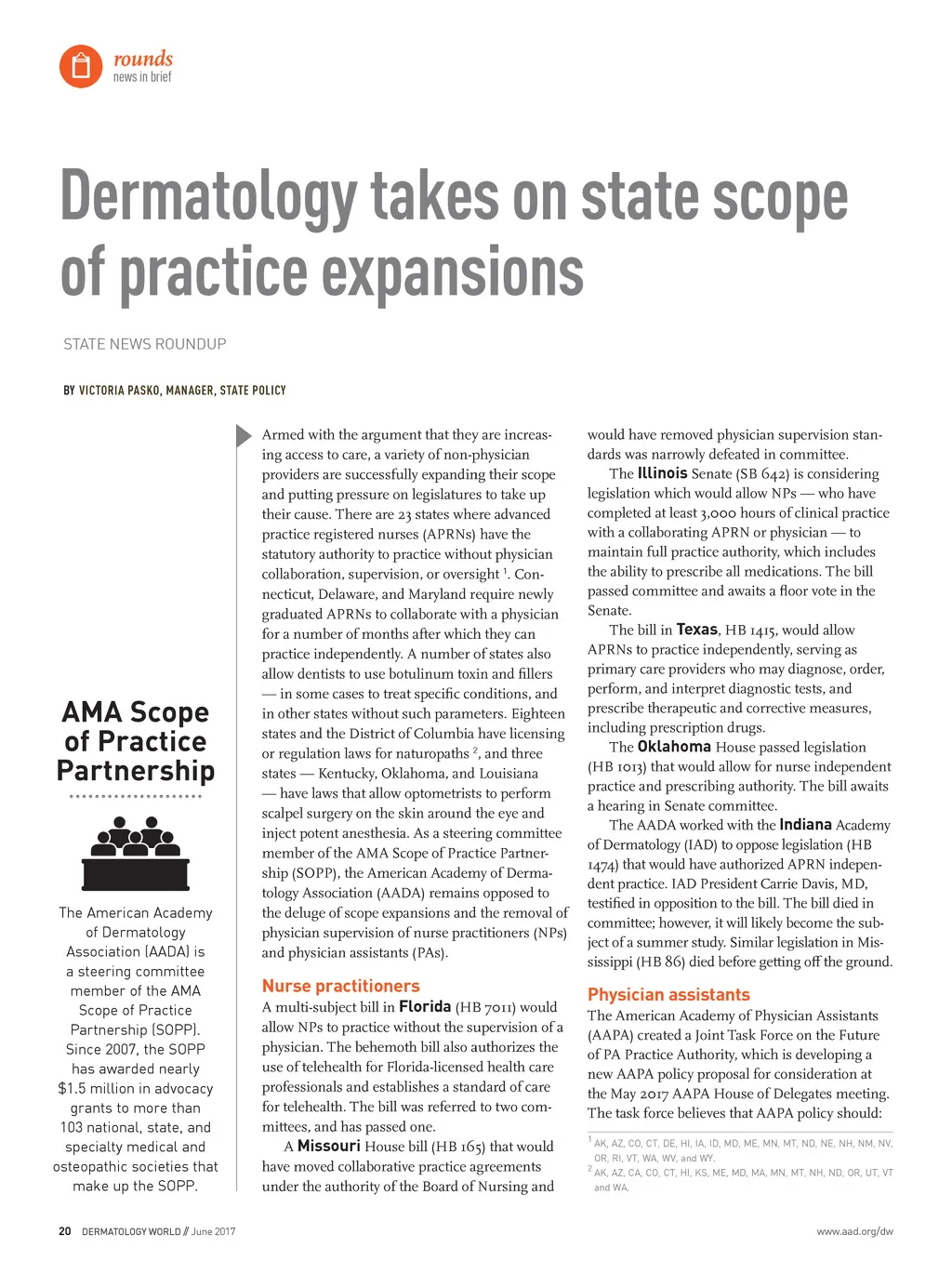 rounds
news in brief

Dermatology takes on state scope of practice expansions

STATE NEWS ROUNDUP

BY VICTORIA PASKO, MANAGER, STATE POLICY

AMA Scope of Practice Partnership

The American Academy of Dermatology Association (AADA) is a steering committee member of the AMA Scope of Practice Partnership (SOPP). Since 2007, the SOPP has awarded nearly $1.5 million in advocacy grants to more than 103 national, state, and specialty medical and osteopathic societies that make up the SOPP.

Armed with the argument that they are increasing access to care, a variety of non-physician providers are successfully expanding their scope and putting pressure on legislatures to take up their cause. There are 23 states where advanced practice registered nurses (APRNs) have the statutory authority to practice without physician collaboration, supervision, or oversight $^1$. Connecticut, Delaware, and Maryland require newly graduated APRNs to collaborate with a physician for a number of months after which they can practice independently. A number of states also allow dentists to use botulinum toxin and fillers — in some cases to treat specific conditions, and in other states without such parameters. Eighteen states and the District of Columbia have licensing or regulation laws for naturopaths $^2$, and three states — Kentucky, Oklahoma, and Louisiana — have laws that allow optometrists to perform scalpel surgery on the skin around the eye and inject potent anesthesia. As a steering committee member of the AMA Scope of Practice Partnership (SOPP), the American Academy of Dermatology Association (AADA) remains opposed to the deluge of scope expansions and the removal of physician supervision of nurse practitioners (NPs) and physician assistants (PAs).

Nurse practitioners
A multi-subject bill in Florida (HB 7011) would allow NPs to practice without the supervision of a physician. The behemoth bill also authorizes the use of telehealth for Florida-licensed health care professionals and establishes a standard of care for telehealth. The bill was referred to two committees, and has passed one.

A Missouri House bill (HB 165) that would have moved collaborative practice agreements under the authority of the Board of Nursing and would have removed physician supervision standards was narrowly defeated in committee.

The Illinois Senate (SB 642) is considering legislation which would allow NPs — who have completed at least 3,000 hours of clinical practice with a collaborating APRN or physician — to maintain full practice authority, which includes the ability to prescribe all medications. The bill passed committee and awaits a floor vote in the Senate.

The bill in Texas, HB 1415, would allow APRNs to practice independently, serving as primary care providers who may diagnose, order, perform, and interpret diagnostic tests, and prescribe therapeutic and corrective measures, including prescription drugs.

The Oklahoma House passed legislation (HB 1013) that would allow for nurse independent practice and prescribing authority. The bill awaits a hearing in Senate committee.

The AADA worked with the Indiana Academy of Dermatology (IAD) to oppose legislation (HB 1474) that would have authorized APRN independent practice. IAD President Carrie Davis, MD, testified in opposition to the bill. The bill died in committee; however, it will likely become the subject of a summer study. Similar legislation in Mississippi (HB 86) died before getting off the ground.

Physician assistants
The American Academy of Physician Assistants (AAPA) created a Joint Task Force on the Future of PA Practice Authority, which is developing a new AAPA policy proposal for consideration at the May 2017 AAPA House of Delegates meeting. The task force believes that AAPA policy should:

$^1$ AK, AZ, CO, CT, DE, HI, IA, ID, MD, ME, MN, MT, ND, NE, NH, NM, NV, OR, RI, VT, WA, WV, and WY.
$^2$ AK, AZ, CA, CO, CT, HI, KS, ME, MD, MA, MN, MT, NH, ND, OR, UT, VT and WA.

20 DERMATOLOGY WORLD // June 2017
www.aad.org/dw